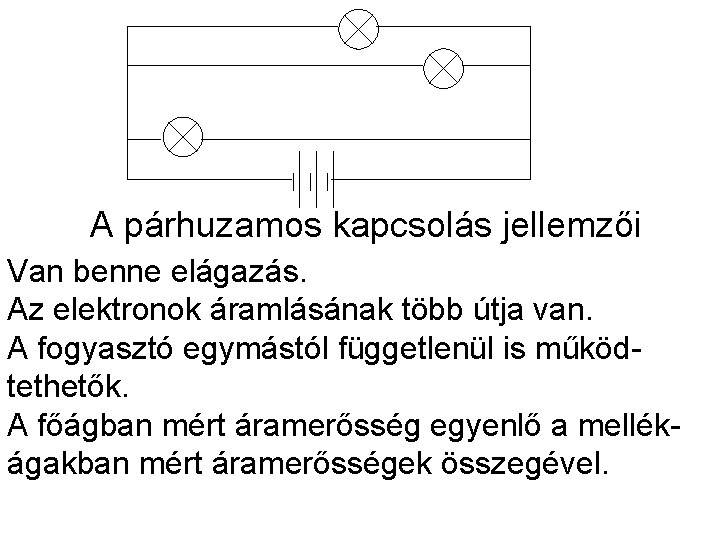 A párhuzamos kapcsolás jellemzői

Van benne elágazás.

Az elektronok áramlásának több útja van.

A fogyasztó egymástól függetlenül is működtethetők.

A főágban mért áramerősség egyenlő a mellékágakban mért áramerősségek összegével.